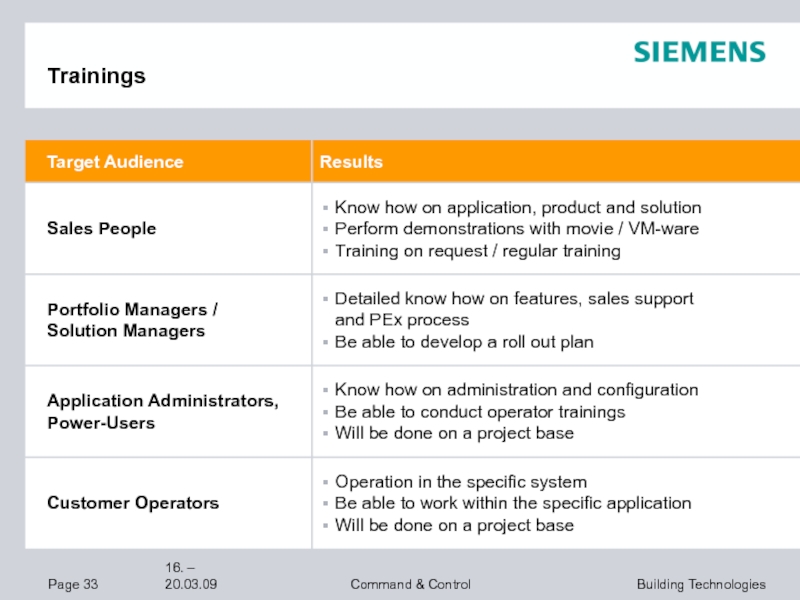 SIEMENS

Trainings

| Target Audience | Results |
|---|---|
| Sales People | ▪ Know how on application, product and solution ▪ Perform demonstrations with movie / VM-ware ▪ Training on request / regular training |
| Portfolio Managers / Solution Managers | ▪ Detailed know how on features, sales support and PEx process ▪ Be able to develop a roll out plan |
| Application Administrators, Power-Users | ▪ Know how on administration and configuration ▪ Be able to conduct operator trainings ▪ Will be done on a project base |
| Customer Operators | ▪ Operation in the specific system ▪ Be able to work within the specific application ▪ Will be done on a project base |

Page 33   16. – 20.03.09   Command & Control   Building Technologies